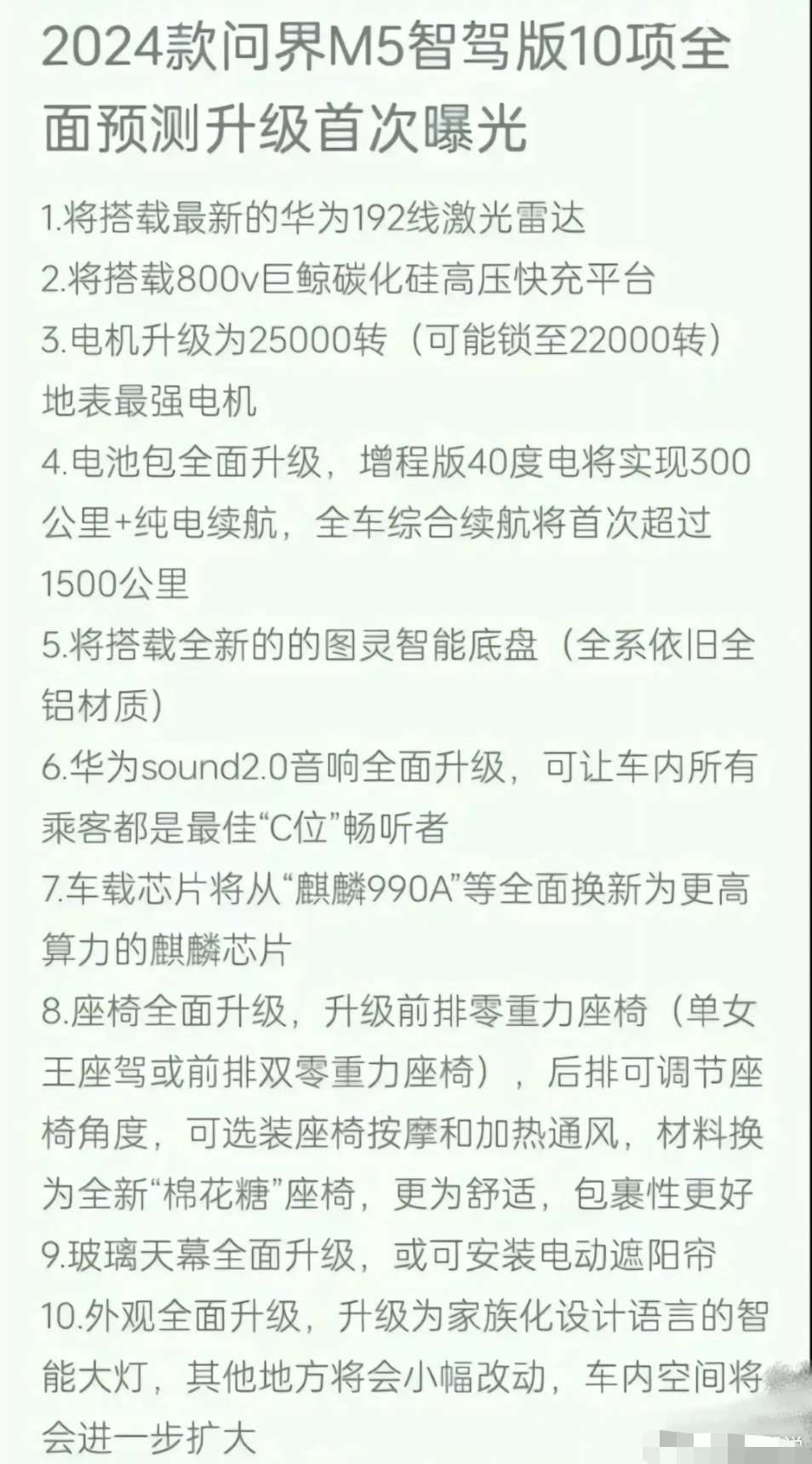 2024款问界M5智驾版10项全面预测升级首次曝光

1.将搭载最新的华为192线激光雷达

2.将搭载800v巨鲸碳化硅高压快充平台

3.电机升级为25000转（可能锁至22000转）地表最强电机

4.电池包全面升级，增程版40度电将实现300公里+纯电续航，全车综合续航将首次超过1500公里

5.将搭载全新的的图灵智能底盘（全系依旧全铝材质）

6.华为sound2.0音响全面升级，可让车内所有乘客都是最佳“C位”畅听者

7.车载芯片将从“麒麟990A”等全面换新为更高算力的麒麟芯片

8.座椅全面升级，升级前排零重力座椅（单女王座驾或前排双零重力座椅），后排可调节座椅角度，可选装座椅按摩和加热通风，材料换为全新“棉花糖”座椅，更为舒适，包裹性更好

9.玻璃天幕全面升级，或可安装电动遮阳帘

10.外观全面升级，升级为家族化设计语言的智能大灯，其他地方将会小幅改动，车内空间将会进一步扩大